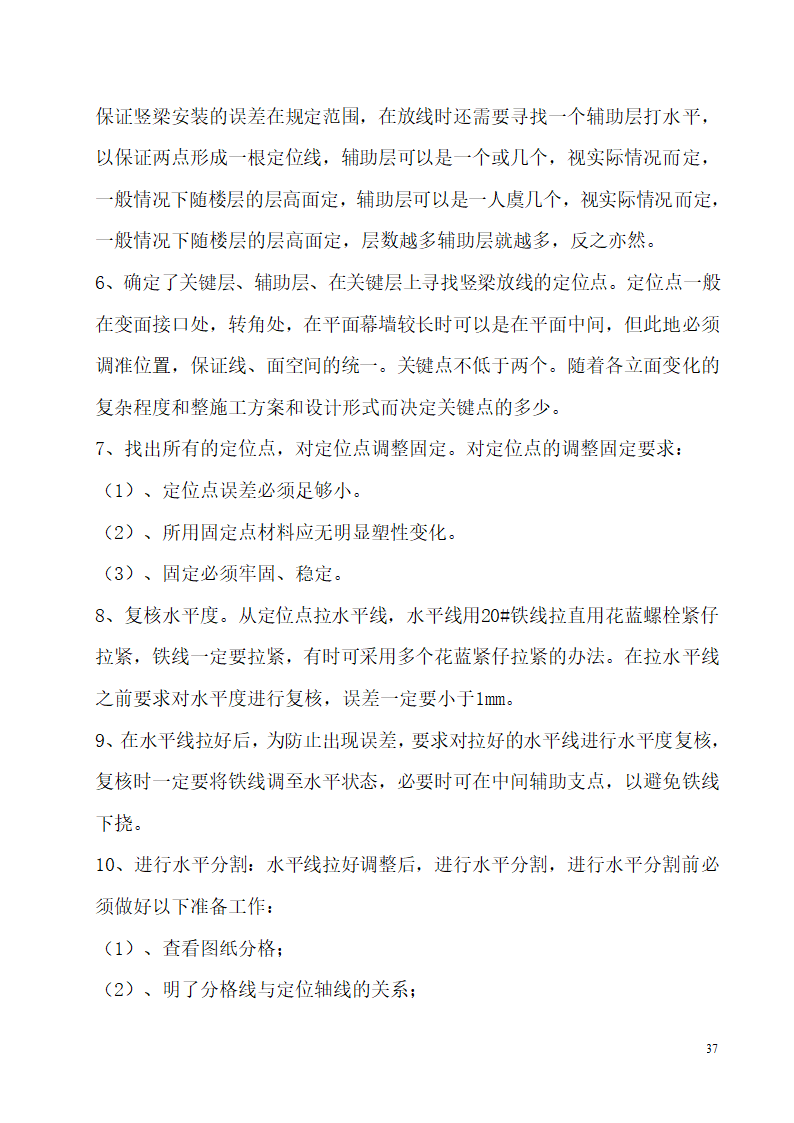 保证竖梁安装的误差在规定范围，在放线时还需要寻找一个辅助层打水平，以保证两点形成一根定位线，辅助层可以是一个或几个，视实际情况而定，一般情况下随楼层的层高面定，辅助层可以是一人虞几个，视实际情况而定，一般情况下随楼层的层高面定，层数越多辅助层就越多，反之亦然。

6、确定了关键层、辅助层、在关键层上寻找竖梁放线的定位点。定位点一般在变面接口处，转角处，在平面幕墙较长时可以是在平面中间，但此地必须调准位置，保证线、面空间的统一。关键点不低于两个。随着各立面变化的复杂程度和整施工方案和设计形式而决定关键点的多少。

7、找出所有的定位点，对定位点调整固定。对定位点的调整固定要求：

（1）、定位点误差必须足够小。

（2）、所用固定点材料应无明显塑性变化。

（3）、固定必须牢固、稳定。

8、复核水平度。从定位点拉水平线，水平线用20#铁线拉直用花蓝螺栓紧仔拉紧，铁线一定要拉紧，有时可采用多个花蓝紧仔拉紧的办法。在拉水平线之前要求对水平度进行复核，误差一定要小于1mm。

9、在水平线拉好后，为防止出现误差，要求对拉好的水平线进行水平度复核，复核时一定要将铁线调至水平状态，必要时可在中间辅助支点，以避免铁线下挠。

10、进行水平分割：水平线拉好调整后，进行水平分割，进行水平分割前必须做好以下准备工作：

（1）、查看图纸分格；

（2）、明了分格线与定位轴线的关系；

37